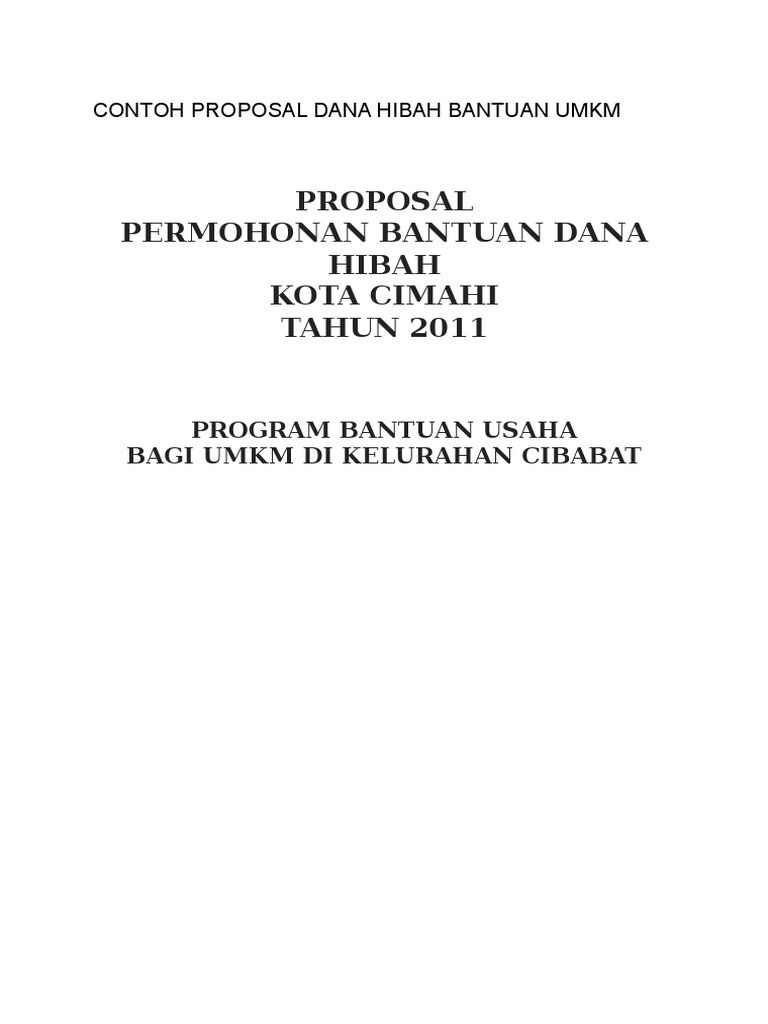 CONTOH PROPOSAL DANA HIBAH BANTUAN UMKM

PROPOSAL
PERMOHONAN BANTUAN DANA HIBAH
KOTA CIMAHI
TAHUN 2011

PROGRAM BANTUAN USAHA
BAGI UMKM DI KELURAHAN CIBABAT